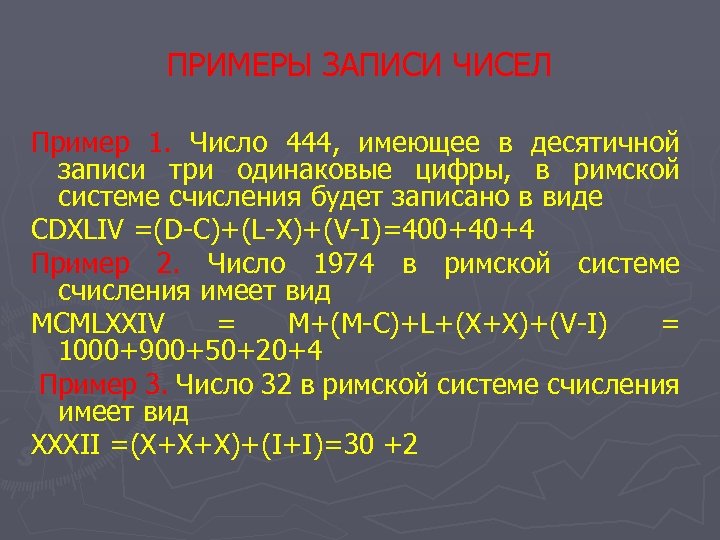 ПРИМЕРЫ ЗАПИСИ ЧИСЕЛ

Пример 1. Число 444, имеющее в десятичной записи три одинаковые цифры, в римской системе счисления будет записано в виде

CDXLIV =(D-C)+(L-X)+(V-I)=400+40+4

Пример 2. Число 1974 в римской системе счисления имеет вид

MCMLXXIV = M+(M-C)+L+(X+X)+(V-I) = 1000+900+50+20+4

Пример 3. Число 32 в римской системе счисления имеет вид

XXXII =(X+X+X)+(I+I)=30 +2